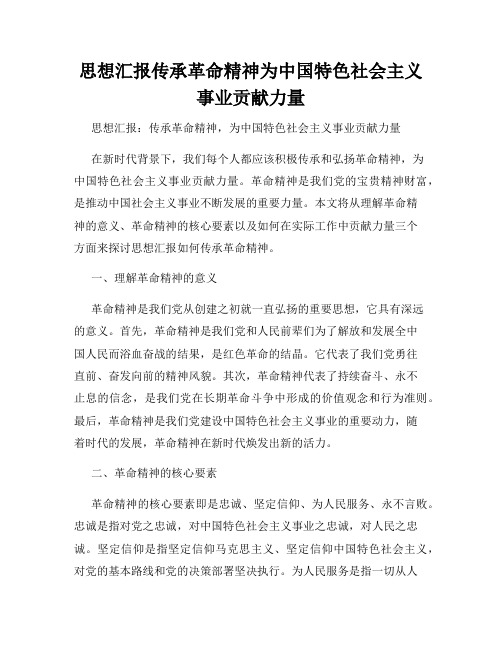 思想汇报传承革命精神为中国特色社会主义事业贡献力量

思想汇报：传承革命精神，为中国特色社会主义事业贡献力量

在新时代背景下，我们每个人都应该积极传承和弘扬革命精神，为中国特色社会主义事业贡献力量。革命精神是我们党的宝贵精神财富，是推动中国社会主义事业不断发展的重要力量。本文将从理解革命精神的意义、革命精神的核心要素以及如何在实际工作中贡献力量三个方面来探讨思想汇报如何传承革命精神。

一、理解革命精神的意义

革命精神是我们党从创建之初就一直弘扬的重要思想，它具有深远的意义。首先，革命精神是我们党和人民前辈们为了解放和发展全中国人民而浴血奋战的结果，是红色革命的结晶。它代表了我们党勇往直前、奋发向前的精神风貌。其次，革命精神代表了持续奋斗、永不止息的信念，是我们党在长期革命斗争中形成的价值观念和行为准则。最后，革命精神是我们党建设中国特色社会主义事业的重要动力，随着时代的发展，革命精神在新时代焕发出新的活力。

二、革命精神的核心要素

革命精神的核心要素即是忠诚、坚定信仰、为人民服务、永不言败。忠诚是指对党之忠诚，对中国特色社会主义事业之忠诚，对人民之忠诚。坚定信仰是指坚定信仰马克思主义、坚定信仰中国特色社会主义，对党的基本路线和党的决策部署坚决执行。为人民服务是指一切从人